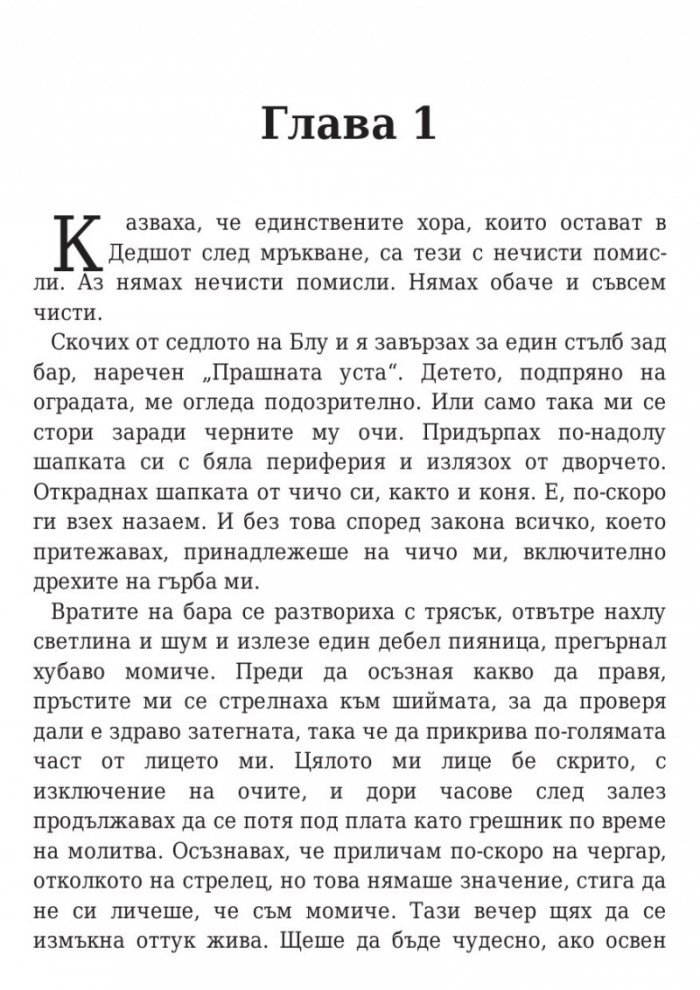 Глава 1

Казваха, че единствените хора, които остават в Дедшот след мръкване, са тези с нечисти помисли. Аз нямах нечисти помисли. Нямах обаче и съвсем чисти.

Скочих от седлото на Блу и я завързах за един стълб зад бар, наречен „Прашната уста“. Детето, подпряно на оградата, ме огледа подозрително. Или само така ми се стори заради черните му очи. Придърпах по-надолу шапката си с бяла периферия и излязох от дворчето. Откраднах шапката от чичо си, както и коня. Е, по-скоро ги взех назаем. И без това според закона всичко, което притежавах, принадлежеше на чичо ми, включително дрехите на гърба ми.

Вратите на бара се разтвориха с трясък, отвътре нахлу светлина и шум и излезе един дебел пияница, прегърнал хубаво момиче. Преди да осъзная какво да правя, пръстите ми се стрелнаха към шиймата, за да проверя дали е здраво затегната, така че да прикрива по-голямата част от лицето ми. Цялото ми лице бе скрито, с изключение на очите, и дори часове след залез продължавах да се потя под плата като грешник по време на молитва. Осъзнавах, че приличам по-скоро на чергар, отколкото на стрелец, но това нямаше значение, стига да не си личеше, че съм момиче. Тази вечер щях да се измъкна оттук жива. Щеше да бъде чудесно, ако освен